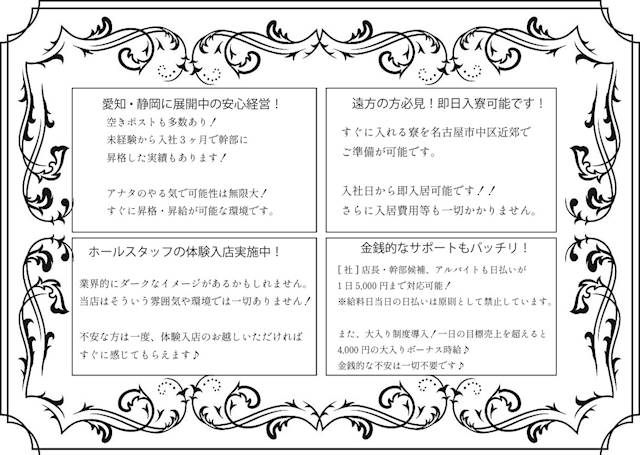 愛知・静岡に展開中の安心経営！

空きポストも多数あり！
未経験から入社３ヶ月で幹部に
昇格した実績もあります！

アナタのやる気で可能性は無限大！
すぐに昇格・昇給が可能な環境です。

遠方の方必見！即日入寮可能です！

すぐに入れる寮を名古屋市中区近郊で
ご準備が可能です。

入社日から即入居可能です！！
さらに入居費用等も一切かかりません。

ホールスタッフの体験入店実施中！

業界的にダークなイメージがあるかもしれません。
当店はそういう雰囲気や環境では一切ありません！

不安な方は一度、体験入店のお越しいただければ
すぐに感じてもらえます♪

金銭的なサポートもバッチリ！

［社］店長・幹部候補、アルバイトも日払いが
1日5,000円まで対応可能！
※給料日当日の日払いは原則として禁止しています。

また、大入り制度導入！一日の目標売上を超えると
4,000円の大入りボーナス時給♪
金銭的な不安は一切不要です♪